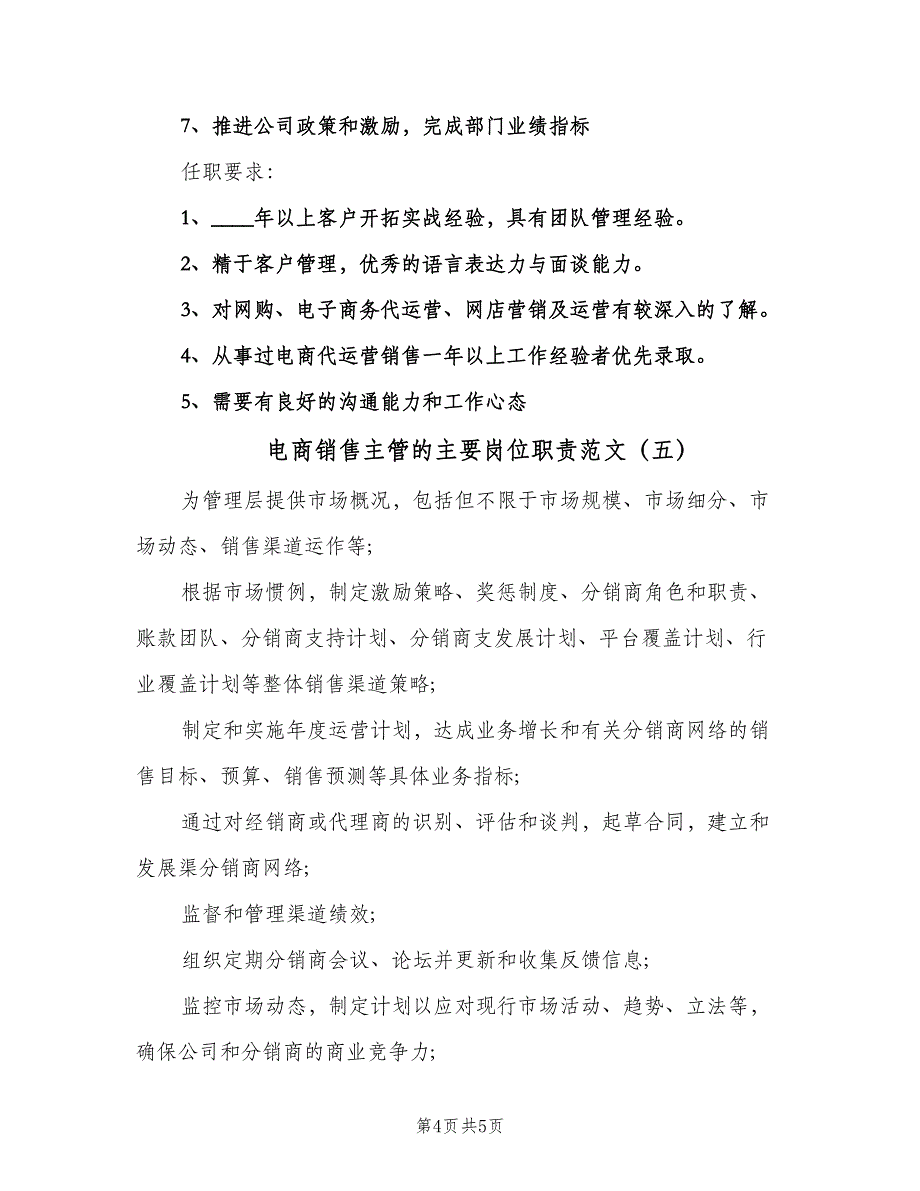 7、推进公司政策和激励，完成部门业绩指标

任职要求：

1、____年以上客户开拓实战经验，具有团队管理经验。

2、精于客户管理，优秀的语言表达力与面谈能力。

3、对网购、电子商务代运营、网店营销及运营有较深入的了解。

4、从事过电商代运营销售一年以上工作经验者优先录取。

5、需要有良好的沟通能力和工作心态

电商销售主管的主要岗位职责范文（五）

为管理层提供市场概况，包括但不限于市场规模、市场细分、市场动态、销售渠道运作等;

根据市场惯例，制定激励策略、奖惩制度、分销商角色和职责、账款团队、分销商支持计划、分销商支发展计划、平台覆盖计划、行业覆盖计划等整体销售渠道策略;

制定和实施年度运营计划，达成业务增长和有关分销商网络的销售目标、预算、销售预测等具体业务指标;

通过对经销商或代理商的识别、评估和谈判，起草合同，建立和发展渠分销商网络;

监督和管理渠道绩效;

组织定期分销商会议、论坛并更新和收集反馈信息;

监控市场动态，制定计划以应对现行市场活动、趋势、立法等，确保公司和分销商的商业竞争力;

第4页 共5页